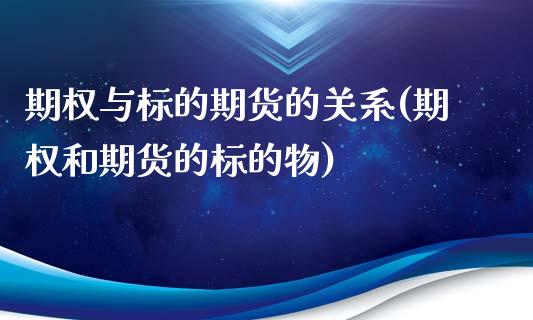 期权与标的期货的关系(期权和期货的标的物)